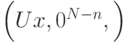 $\left(Ux, 0^{N-n},\right)$